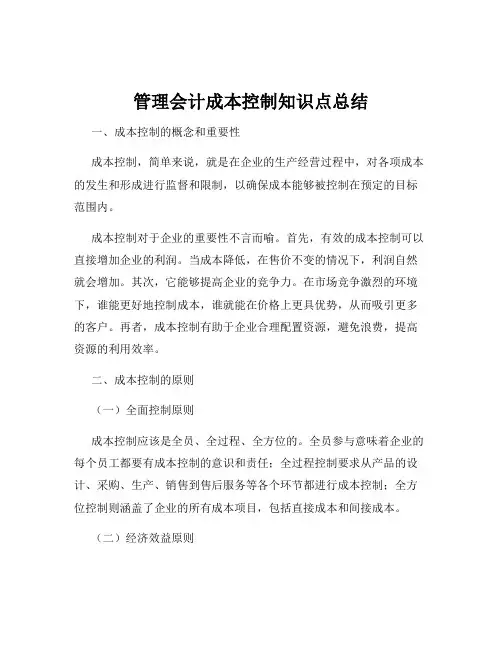 管理会计成本控制知识点总结

一、成本控制的概念和重要性

成本控制，简单来说，就是在企业的生产经营过程中，对各项成本的发生和形成进行监督和限制，以确保成本能够被控制在预定的目标范围内。

成本控制对于企业的重要性不言而喻。首先，有效的成本控制可以直接增加企业的利润。当成本降低，在售价不变的情况下，利润自然就会增加。其次，它能够提高企业的竞争力。在市场竞争激烈的环境下，谁能更好地控制成本，谁就能在价格上更具优势，从而吸引更多的客户。再者，成本控制有助于企业合理配置资源，避免浪费，提高资源的利用效率。

二、成本控制的原则

（一）全面控制原则

成本控制应该是全员、全过程、全方位的。全员参与意味着企业的每个员工都要有成本控制的意识和责任；全过程控制要求从产品的设计、采购、生产、销售到售后服务等各个环节都进行成本控制；全方位控制则涵盖了企业的所有成本项目，包括直接成本和间接成本。

（二）经济效益原则